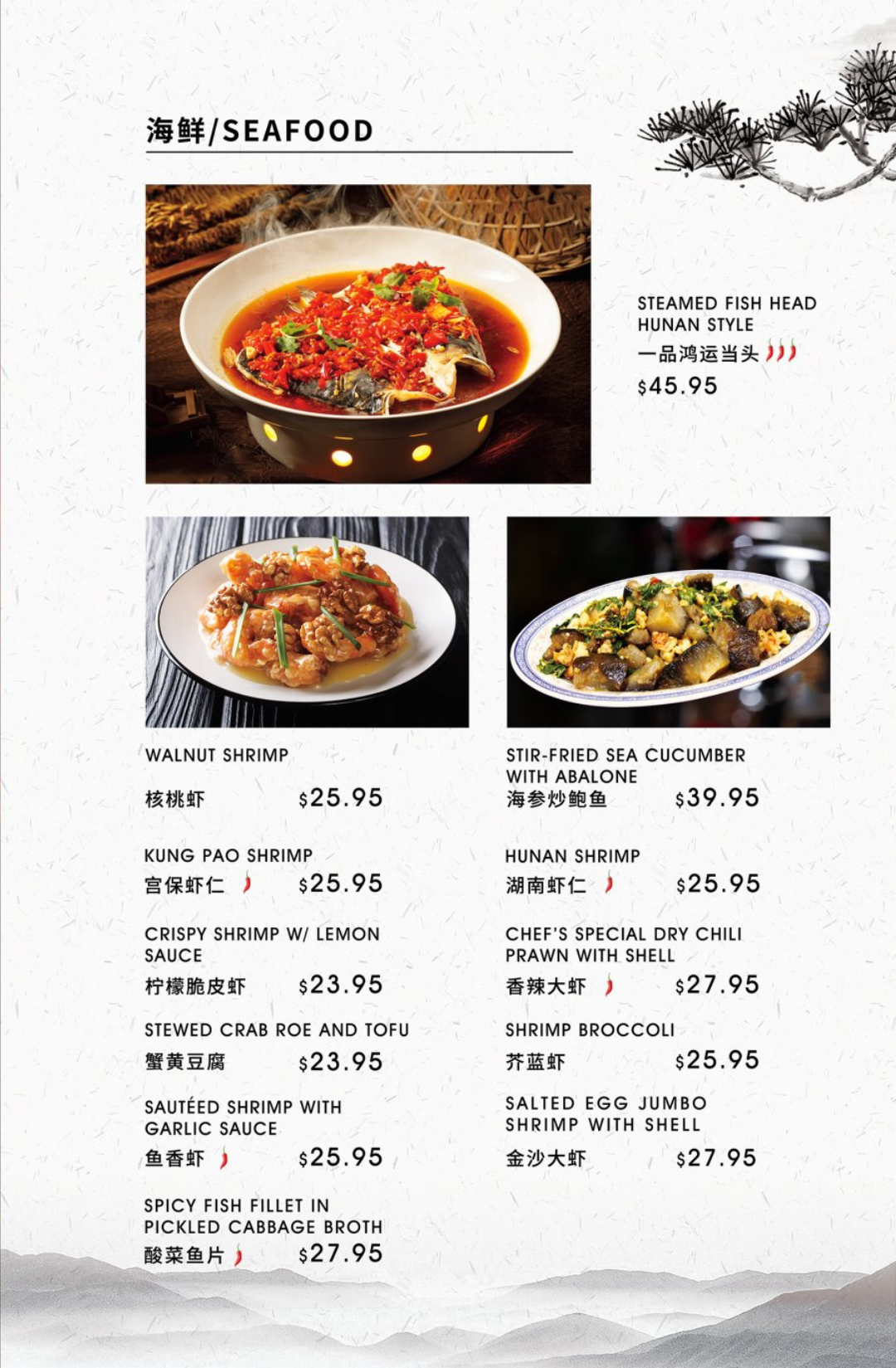 海鲜/SEAFOOD

STEAMED FISH HEAD HUNAN STYLE
一品鸿运当头
$45.95

WALNUT SHRIMP
核桃虾 $25.95

KUNG PAO SHRIMP
宫保虾仁 $25.95

CRISPY SHRIMP W/ LEMON SAUCE
柠檬脆皮虾 $23.95

STEWED CRAB ROE AND TOFU
蟹黄豆腐 $23.95

SAUTÉED SHRIMP WITH GARLIC SAUCE
鱼香虾 $25.95

SPICY FISH FILLET IN PICKLED CABBAGE BROTH
酸菜鱼片 $27.95

STIR-FRIED SEA CUCUMBER WITH ABALONE
海参炒鲍鱼 $39.95

HUNAN SHRIMP
湖南虾仁 $25.95

CHEF'S SPECIAL DRY CHILI PRAWN WITH SHELL
香辣大虾 $27.95

SHRIMP BROCCOLI
芥蓝虾 $25.95

SALTED EGG JUMBO SHRIMP WITH SHELL
金沙大虾 $27.95